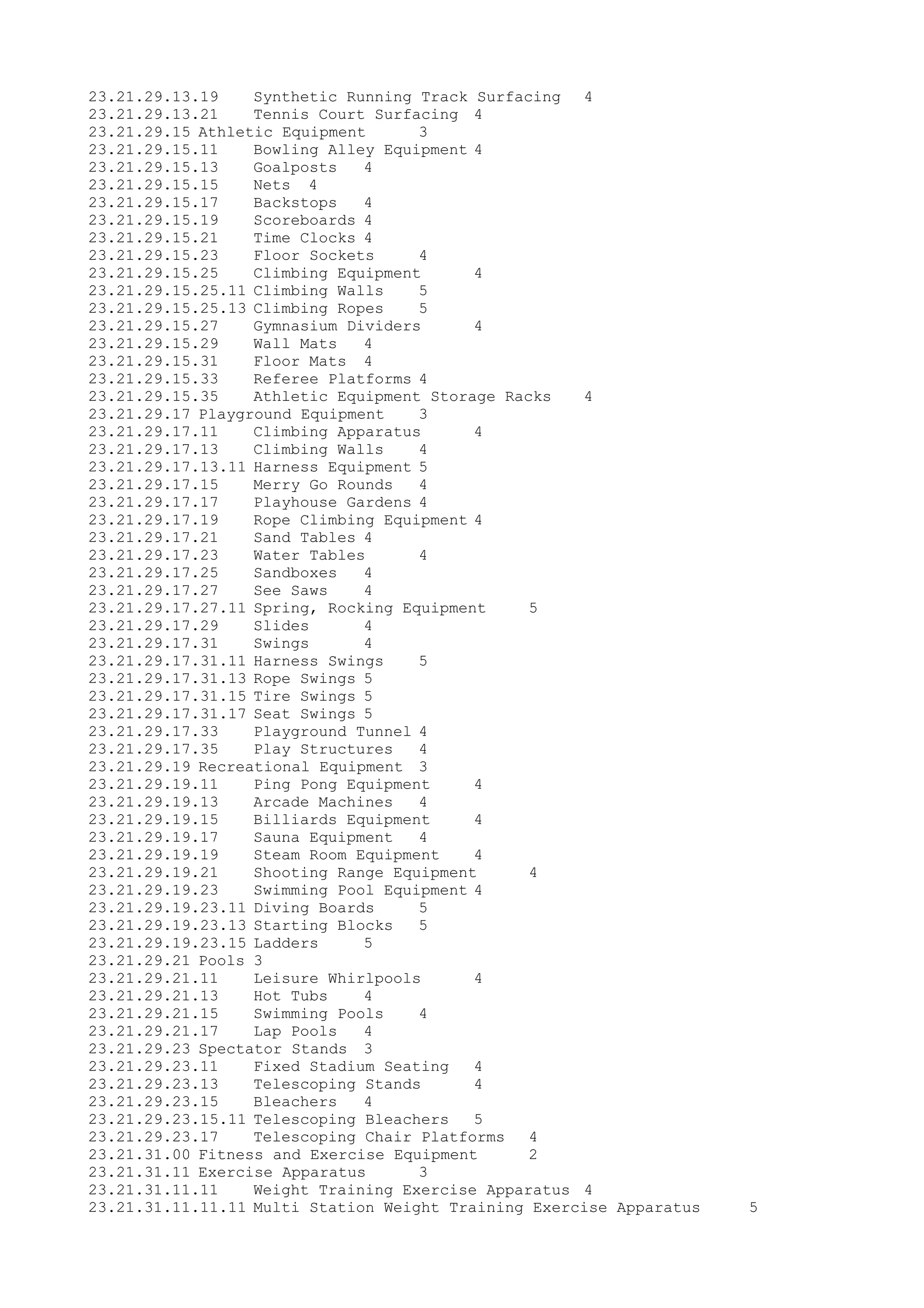 23.21.29.13.19 Synthetic Running Track Surfacing 4
23.21.29.13.21 Tennis Court Surfacing 4
23.21.29.15 Athletic Equipment 3
23.21.29.15.11 Bowling Alley Equipment 4
23.21.29.15.13 Goalposts 4
23.21.29.15.15 Nets 4
23.21.29.15.17 Backstops 4
23.21.29.15.19 Scoreboards 4
23.21.29.15.21 Time Clocks 4
23.21.29.15.23 Floor Sockets 4
23.21.29.15.25 Climbing Equipment 4
23.21.29.15.25.11 Climbing Walls 5
23.21.29.15.25.13 Climbing Ropes 5
23.21.29.15.27 Gymnasium Dividers 4
23.21.29.15.29 Wall Mats 4
23.21.29.15.31 Floor Mats 4
23.21.29.15.33 Referee Platforms 4
23.21.29.15.35 Athletic Equipment Storage Racks 4
23.21.29.17 Playground Equipment 3
23.21.29.17.11 Climbing Apparatus 4
23.21.29.17.13 Climbing Walls 4
23.21.29.17.13.11 Harness Equipment 5
23.21.29.17.15 Merry Go Rounds 4
23.21.29.17.17 Playhouse Gardens 4
23.21.29.17.19 Rope Climbing Equipment 4
23.21.29.17.21 Sand Tables 4
23.21.29.17.23 Water Tables 4
23.21.29.17.25 Sandboxes 4
23.21.29.17.27 See Saws 4
23.21.29.17.27.11 Spring, Rocking Equipment 5
23.21.29.17.29 Slides 4
23.21.29.17.31 Swings 4
23.21.29.17.31.11 Harness Swings 5
23.21.29.17.31.13 Rope Swings 5
23.21.29.17.31.15 Tire Swings 5
23.21.29.17.31.17 Seat Swings 5
23.21.29.17.33 Playground Tunnel 4
23.21.29.17.35 Play Structures 4
23.21.29.19 Recreational Equipment 3
23.21.29.19.11 Ping Pong Equipment 4
23.21.29.19.13 Arcade Machines 4
23.21.29.19.15 Billiards Equipment 4
23.21.29.19.17 Sauna Equipment 4
23.21.29.19.19 Steam Room Equipment 4
23.21.29.19.21 Shooting Range Equipment 4
23.21.29.19.23 Swimming Pool Equipment 4
23.21.29.19.23.11 Diving Boards 5
23.21.29.19.23.13 Starting Blocks 5
23.21.29.19.23.15 Ladders 5
23.21.29.21 Pools 3
23.21.29.21.11 Leisure Whirlpools 4
23.21.29.21.13 Hot Tubs 4
23.21.29.21.15 Swimming Pools 4
23.21.29.21.17 Lap Pools 4
23.21.29.23 Spectator Stands 3
23.21.29.23.11 Fixed Stadium Seating 4
23.21.29.23.13 Telescoping Stands 4
23.21.29.23.15 Bleachers 4
23.21.29.23.15.11 Telescoping Bleachers 5
23.21.29.23.17 Telescoping Chair Platforms 4
23.21.31.00 Fitness and Exercise Equipment 2
23.21.31.11 Exercise Apparatus 3
23.21.31.11.11 Weight Training Exercise Apparatus 4
23.21.31.11.11.11 Multi Station Weight Training Exercise Apparatus 5